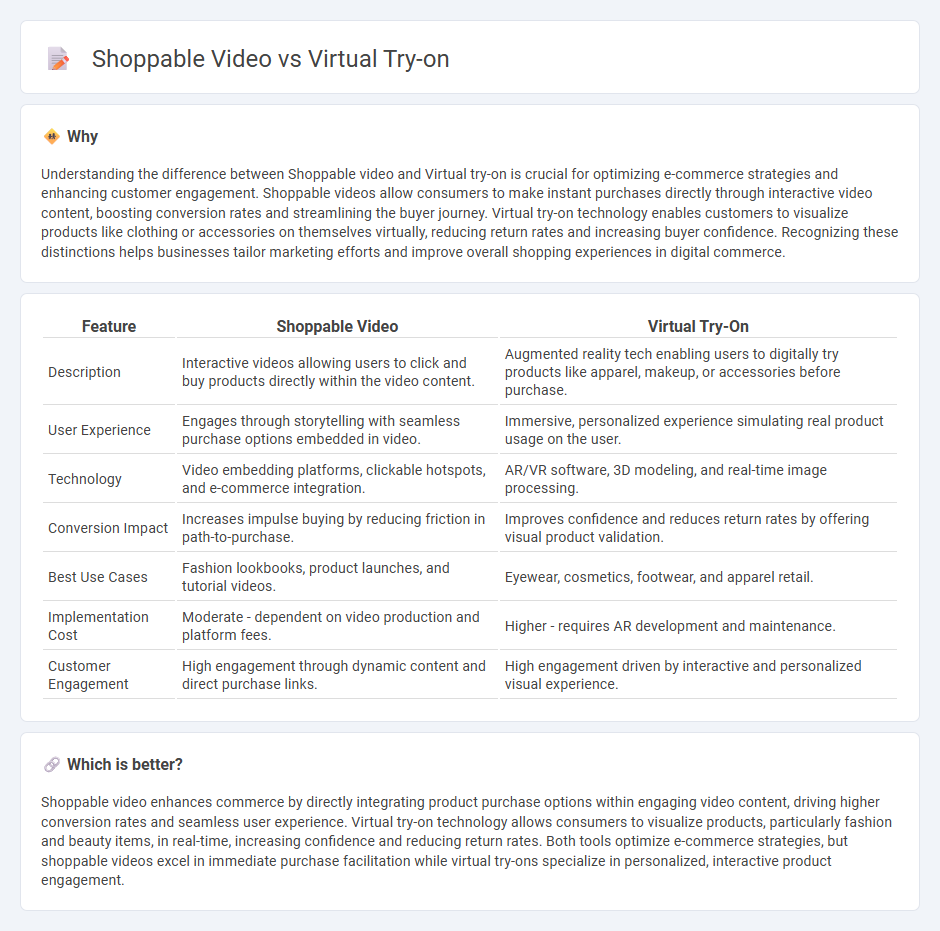 Shoppable Video vs Virtual Try-on

Why

Understanding the difference between Shoppable video and Virtual try-on is crucial for optimizing e-commerce strategies and enhancing customer engagement. Shoppable videos allow consumers to make instant purchases directly through interactive video content, boosting conversion rates and streamlining the buyer journey. Virtual try-on technology enables customers to visualize products like clothing or accessories on themselves virtually, reducing return rates and increasing buyer confidence. Recognizing these distinctions helps businesses tailor marketing efforts and improve overall shopping experiences in digital commerce.

| Feature | Shoppable Video | Virtual Try-On |
|---|---|---|
| Description | Interactive videos allowing users to click and buy products directly within the video content. | Augmented reality tech enabling users to digitally try products like apparel, makeup, or accessories before purchase. |
| User Experience | Engages through storytelling with seamless purchase options embedded in video. | Immersive, personalized experience simulating real product usage on the user. |
| Technology | Video embedding platforms, clickable hotspots, and e-commerce integration. | AR/VR software, 3D modeling, and real-time image processing. |
| Conversion Impact | Increases impulse buying by reducing friction in path-to-purchase. | Improves confidence and reduces return rates by offering visual product validation. |
| Best Use Cases | Fashion lookbooks, product launches, and tutorial videos. | Eyewear, cosmetics, footwear, and apparel retail. |
| Implementation Cost | Moderate - dependent on video production and platform fees. | Higher - requires AR development and maintenance. |
| Customer Engagement | High engagement through dynamic content and direct purchase links. | High engagement driven by interactive and personalized visual experience. |

Which is better?

Shoppable video enhances commerce by directly integrating product purchase options within engaging video content, driving higher conversion rates and seamless user experience. Virtual try-on technology allows consumers to visualize products, particularly fashion and beauty items, in real-time, increasing confidence and reducing return rates. Both tools optimize e-commerce strategies, but shoppable videos excel in immediate purchase facilitation while virtual try-ons specialize in personalized, interactive product engagement.